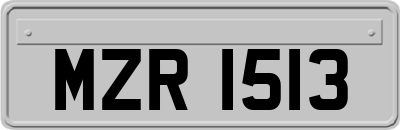 MZR 1513